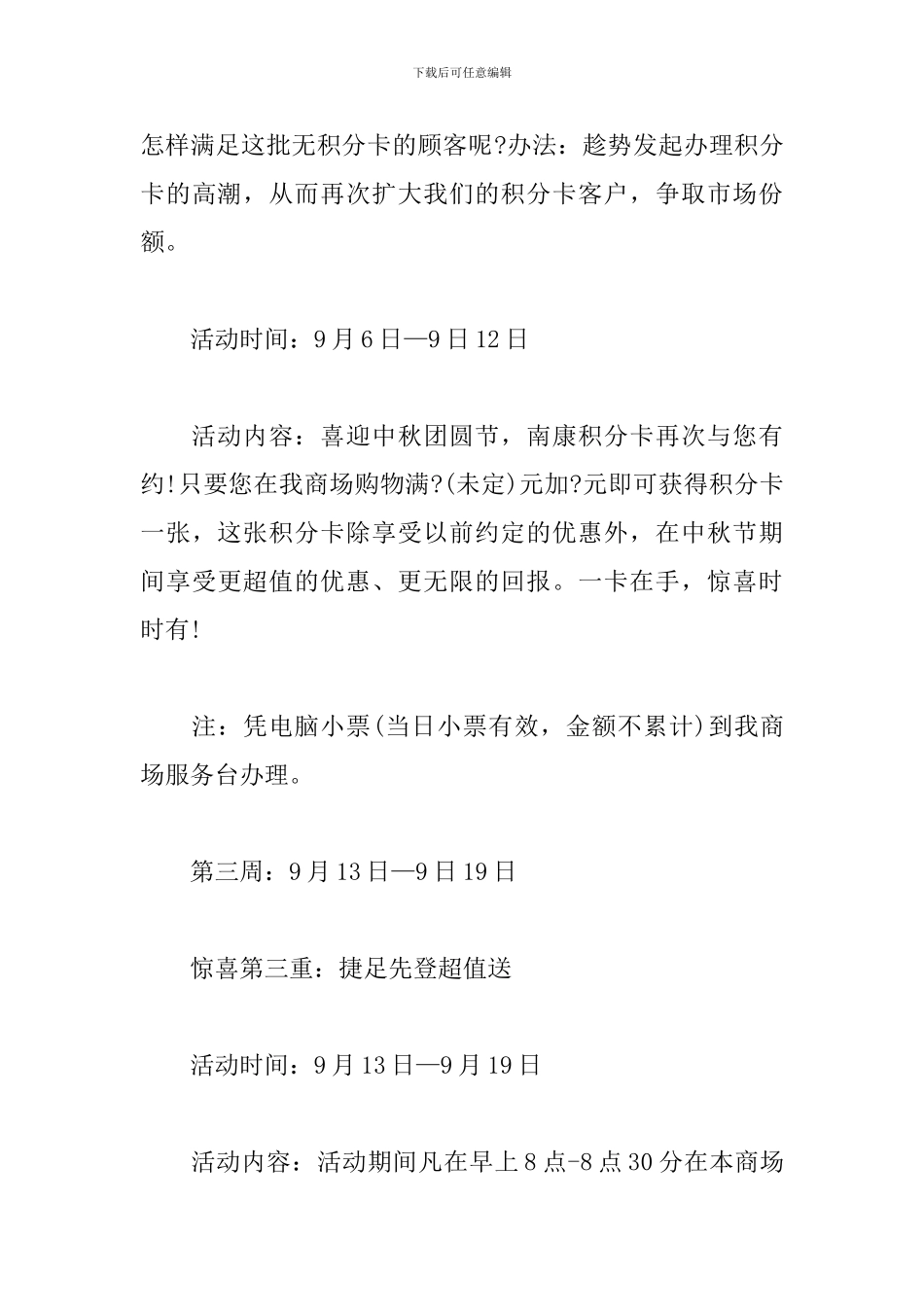 下载后可任意编辑

怎样满足这批无积分卡的顾客呢?办法：趁势发起办理积分卡的高潮，从而再次扩大我们的积分卡客户，争取市场份额。

活动时间：9月6日—9日12日

活动内容：喜迎中秋团圆节，南康积分卡再次与您有约!只要您在我商场购物满?(未定)元加?元即可获得积分卡一张，这张积分卡除享受以前约定的优惠外，在中秋节期间享受更超值的优惠、更无限的回报。一卡在手，惊喜时时有!

注：凭电脑小票(当日小票有效，金额不累计)到我商场服务台办理。

第三周：9月13日—9日19日

惊喜第三重：捷足先登超值送

活动时间：9月13日—9月19日

活动内容：活动期间凡在早上8点-8点30分在本商场